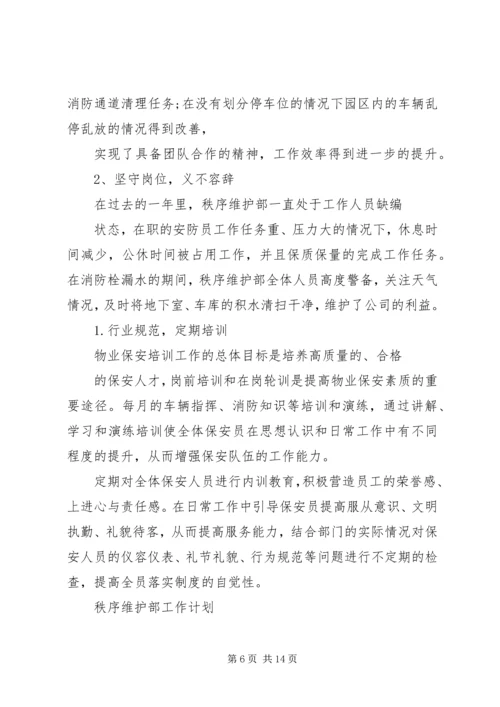 消防通道清理任务;在没有划分停车位的情况下园区内的车辆乱停乱放的情况得到改善,

实现了具备团队合作的精神，工作效率得到进一步的提升。

2、坚守岗位，义不容辞

在过去的一年里，秩序维护部一直处于工作人员缺编

状态，在职的安防员工作任务重、压力大的情况下，休息时间减少，公休时间被占用工作，并且保质保量的完成工作任务。在消防栓漏水的期间，秩序维护部全体人员高度警备，关注天气情况，及时将地下室、车库的积水清扫干净，维护了公司的利益。

1.行业规范，定期培训

物业保安培训工作的总体目标是培养高质量的、合格

的保安人才，岗前培训和在岗轮训是提高物业保安素质的重要途径。每月的车辆指挥、消防知识等培训和演练，通过讲解、学习和演练培训使全体保安员在思想认识和日常工作中有不同程度的提升，从而增强保安队伍的工作能力。

定期对全体保安人员进行内训教育，积极营造员工的荣誉感、上进心与责任感。在日常工作中引导保安员提高服从意识、文明执勤、礼貌待客，从而提高服务能力，结合部门的实际情况对保安人员的仪容仪表、礼节礼貌、行为规范等问题进行不定期的检查，提高全员落实制度的自觉性。

秩序维护部工作计划

第 6 页 共 14 页